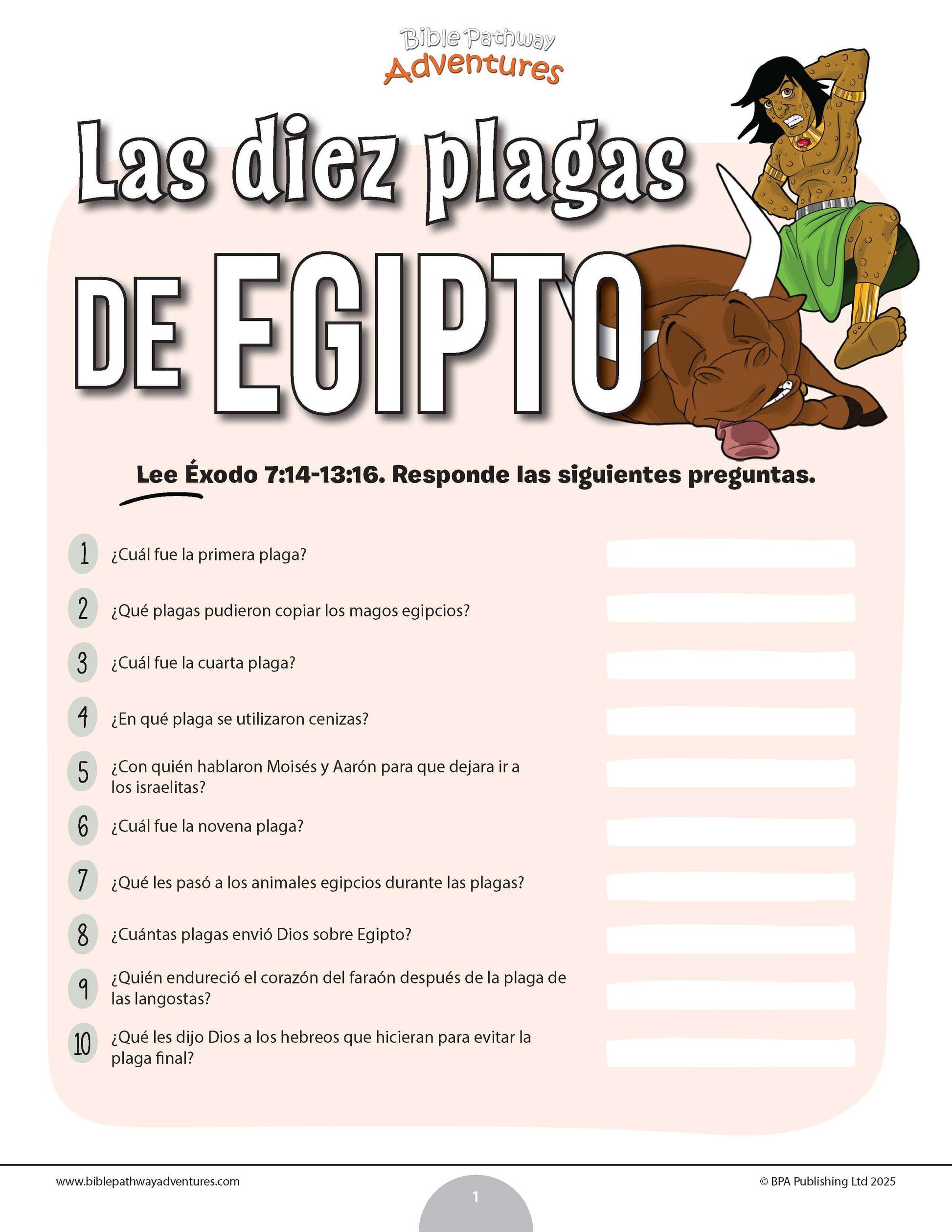 Bible Pathway Adventures

Las diez plagas

DE EGIPTO

Lee Éxodo 7:14-13:16. Responde las siguientes preguntas.

1 ¿Cuál fue la primera plaga?

2 ¿Qué plagas pudieron copiar los magos egipcios?

3 ¿Cuál fue la cuarta plaga?

4 ¿En qué plaga se utilizaron cenizas?

5 ¿Con quién hablaron Moisés y Aarón para que dejara ir a los israelitas?

6 ¿Cuál fue la novena plaga?

7 ¿Qué les pasó a los animales egipcios durante las plagas?

8 ¿Cuántas plagas envió Dios sobre Egipto?

9 ¿Quién endureció el corazón del faraón después de la plaga de las langostas?

10 ¿Qué les dijo Dios a los hebreos que hicieran para evitar la plaga final?

www.biblepathwayadventures.com

1

© BPA Publishing Ltd 2025